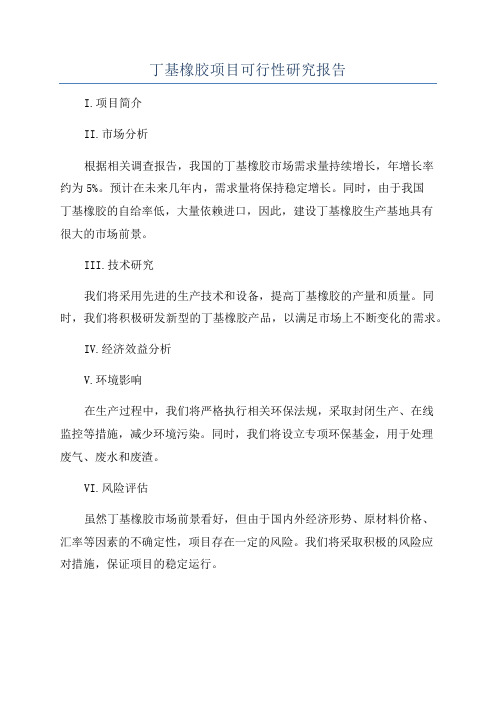 丁基橡胶项目可行性研究报告

I.项目简介

II.市场分析

根据相关调查报告，我国的丁基橡胶市场需求量持续增长，年增长率约为5%。预计在未来几年内，需求量将保持稳定增长。同时，由于我国丁基橡胶的自给率低，大量依赖进口，因此，建设丁基橡胶生产基地具有很大的市场前景。

III.技术研究

我们将采用先进的生产技术和设备，提高丁基橡胶的产量和质量。同时，我们将积极研发新型的丁基橡胶产品，以满足市场上不断变化的需求。

IV.经济效益分析

V.环境影响

在生产过程中，我们将严格执行相关环保法规，采取封闭生产、在线监控等措施，减少环境污染。同时，我们将设立专项环保基金，用于处理废气、废水和废渣。

VI.风险评估

虽然丁基橡胶市场前景看好，但由于国内外经济形势、原材料价格、汇率等因素的不确定性，项目存在一定的风险。我们将采取积极的风险应对措施，保证项目的稳定运行。